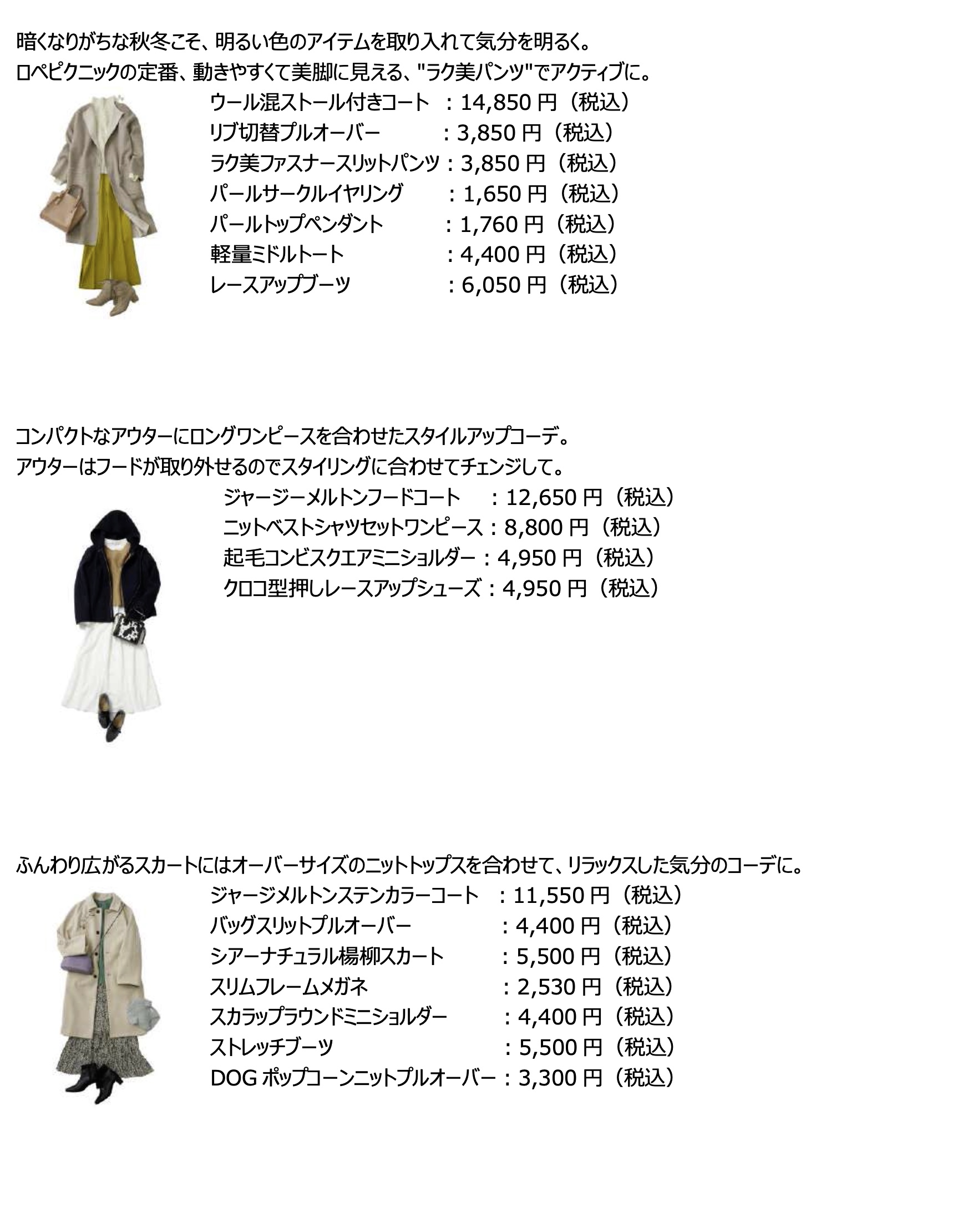 暗くなりがちな秋冬こそ、明るい色のアイテムを取り入れて気分を明るく。
ロペピクニックの定番、動きやすくて美脚に見える、"ラク美パンツ"でアクティブに。

ウール混ストール付きコート　：14,850 円（税込）
リブ切替プルオーバー　：3,850 円（税込）
ラク美ファスナースリットパンツ：3,850 円（税込）
パールサークルイヤリング　：1,650 円（税込）
パールトップペンダント　：1,760 円（税込）
軽量ミドルトート　：4,400 円（税込）
レースアップブーツ　：6,050 円（税込）

コンパクトなアウターにロングワンピースを合わせたスタイルアップコーデ。
アウターはフードが取り外せるのでスタイリングに合わせてチェンジして。

ジャージーメルトンフードコート　：12,650 円（税込）
ニットベストシャツセットワンピース：8,800 円（税込）
起毛コンビスクエアミニショルダー：4,950 円（税込）
クロコ型押しレースアップシューズ：4,950 円（税込）

ふんわり広がるスカートにはオーバーサイズのニットトップスを合わせて、リラックスした気分のコーデに。

ジャージメルトンステンカラーコート　：11,550 円（税込）
バッグスリットプルオーバー　：4,400 円（税込）
シアーナチュラル楊柳スカート　：5,500 円（税込）
スリムフレームメガネ　：2,530 円（税込）
スカラップラウンドミニショルダー　：4,400 円（税込）
ストレッチブーツ　：5,500 円（税込）
DOG ポップコーンニットプルオーバー：3,300 円（税込）